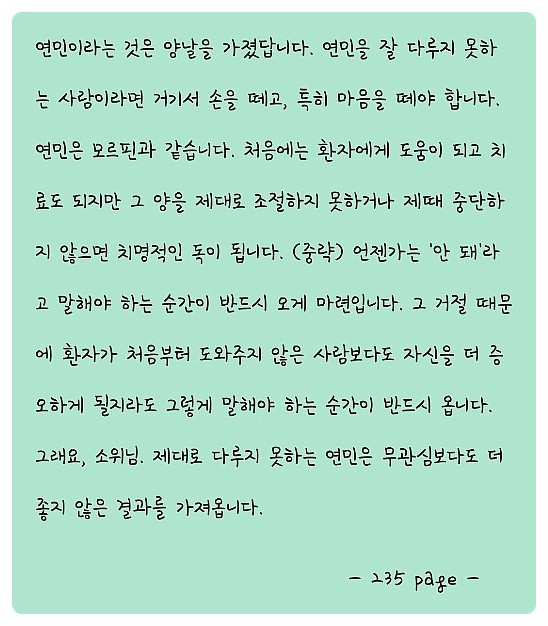 연민이라는 것은 양날을 가졌답니다. 연민을 잘 다루지 못하는 사람이라면 거기서 손을 떼고, 특히 마음을 떼야 합니다. 연민은 모르핀과 같습니다. 처음에는 환자에게 도움이 되고 치료도 되지만 그 양을 제대로 조절하지 못하거나 제때 중단하지 않으면 치명적인 독이 됩니다. (중략) 언젠가는 '안 돼'라고 말해야 하는 순간이 반드시 오게 마련입니다. 그 거절 때문에 환자가 처음부터 도와주지 않은 사람보다도 자신을 더 증오하게 될지라도 그렇게 말해야 하는 순간이 반드시 옵니다. 그래요, 소위님. 제대로 다루지 못하는 연민은 무관심보다도 더 좋지 않은 결과를 가져옵니다.

- 235 page -